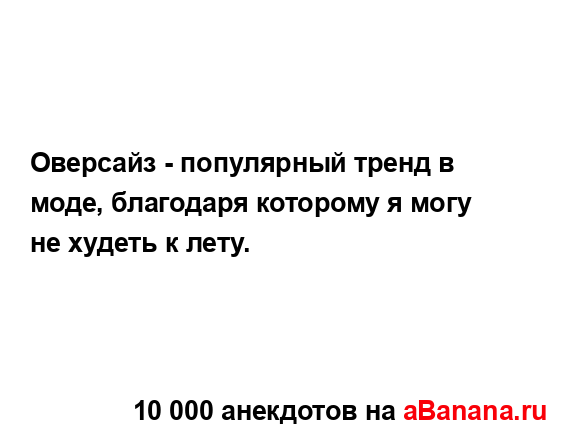 Оверсайз - популярный тренд в моде, благодаря которому я могу не худеть к лету.

10 000 анекдотов на aBanana.ru